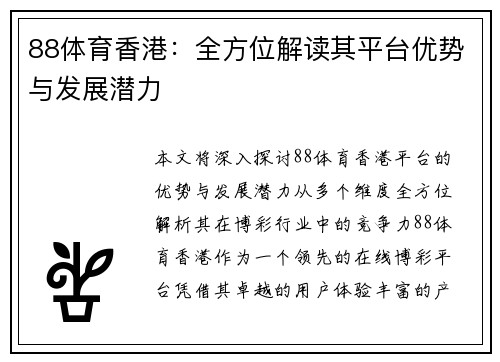 88体育香港：全方位解读其平台优势与发展潜力

本文将深入探讨88体育香港平台的优势与发展潜力从多个维度全方位解析其在博彩行业中的竞争力88体育香港作为一个领先的在线博彩平台凭借其卓越的用户体验丰富的产